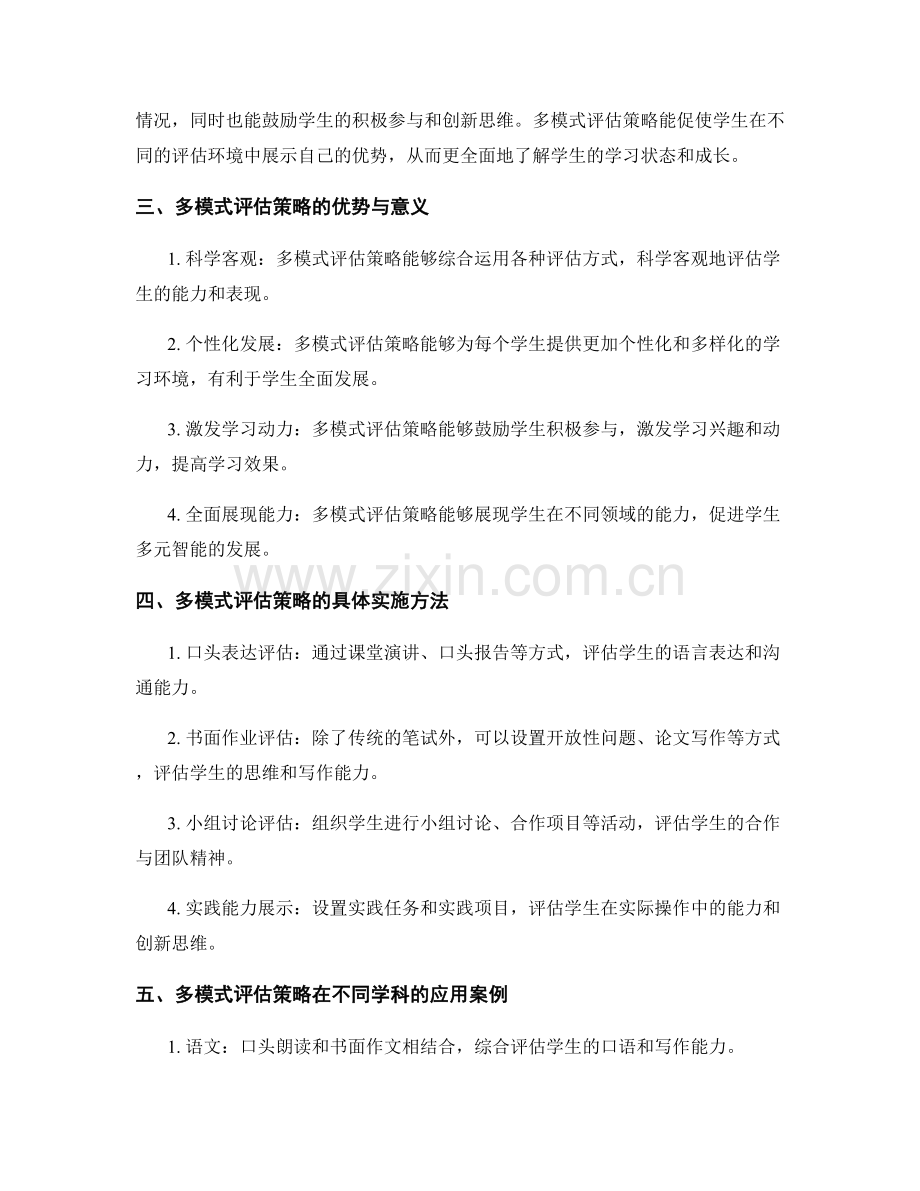 情况，同时也能鼓励学生的积极参与和创新思维。多模式评估策略能促使学生在不同的评估环境中展示自己的优势，从而更全面地了解学生的学习状态和成长。

三、多模式评估策略的优势与意义

1. 科学客观：多模式评估策略能够综合运用各种评估方式，科学客观地评估学生的能力和表现。

2. 个性化发展：多模式评估策略能够为每个学生提供更加个性化和多样化的学习环境，有利于学生全面发展。

3. 激发学习动力：多模式评估策略能够鼓励学生积极参与，激发学习兴趣和动力，提高学习效果。

4. 全面展现能力：多模式评估策略能够展现学生在不同领域的能力，促进学生多元智能的发展。

www.zixin.com.cn

四、多模式评估策略的具体实施方法

1. 口头表达评估：通过课堂演讲、口头报告等方式，评估学生的语言表达和沟通能力。

2. 书面作业评估：除了传统的笔试外，可以设置开放性问题、论文写作等方式，评估学生的思维和写作能力。

3. 小组讨论评估：组织学生进行小组讨论、合作项目等活动，评估学生的合作与团队精神。

4. 实践能力展示：设置实践任务和实践项目，评估学生在实际操作中的能力和创新思维。

五、多模式评估策略在不同学科的应用案例

1. 语文：口头朗读和书面作文相结合，综合评估学生的口语和写作能力。